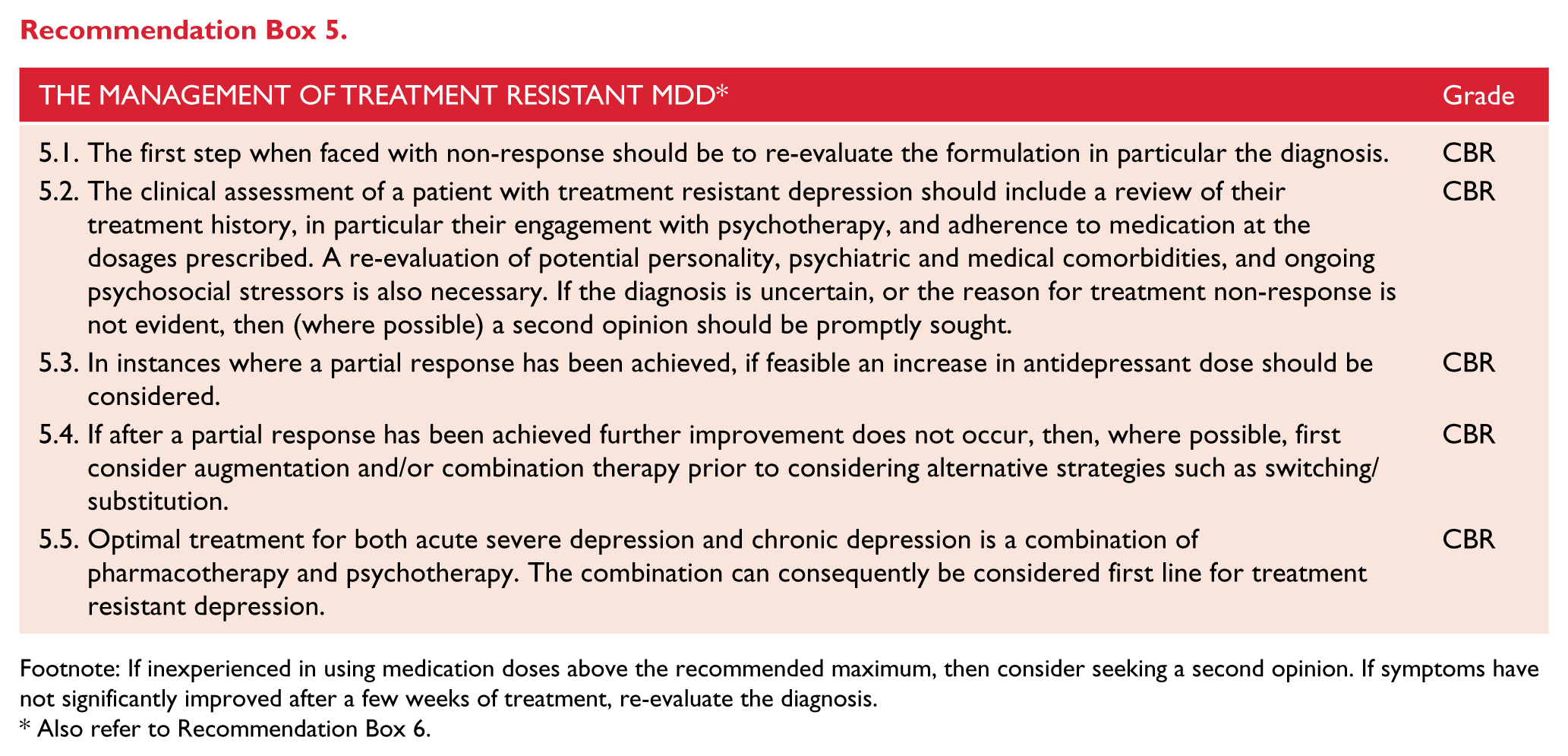 Recommendation Box 5.

| THE MANAGEMENT OF TREATMENT RESISTANT MDD* | Grade |
|---|---|
| 5.1. The first step when faced with non-response should be to re-evaluate the formulation in particular the diagnosis. | CBR |
| 5.2. The clinical assessment of a patient with treatment resistant depression should include a review of their treatment history, in particular their engagement with psychotherapy, and adherence to medication at the dosages prescribed. A re-evaluation of potential personality, psychiatric and medical comorbidities, and ongoing psychosocial stressors is also necessary. If the diagnosis is uncertain, or the reason for treatment non-response is not evident, then (where possible) a second opinion should be promptly sought. | CBR |
| 5.3. In instances where a partial response has been achieved, if feasible an increase in antidepressant dose should be considered. | CBR |
| 5.4. If after a partial response has been achieved further improvement does not occur, then, where possible, first consider augmentation and/or combination therapy prior to considering alternative strategies such as switching/substitution. | CBR |
| 5.5. Optimal treatment for both acute severe depression and chronic depression is a combination of pharmacotherapy and psychotherapy. The combination can consequently be considered first line for treatment resistant depression. | CBR |

Footnote: If inexperienced in using medication doses above the recommended maximum, then consider seeking a second opinion. If symptoms have not significantly improved after a few weeks of treatment, re-evaluate the diagnosis.
* Also refer to Recommendation Box 6.